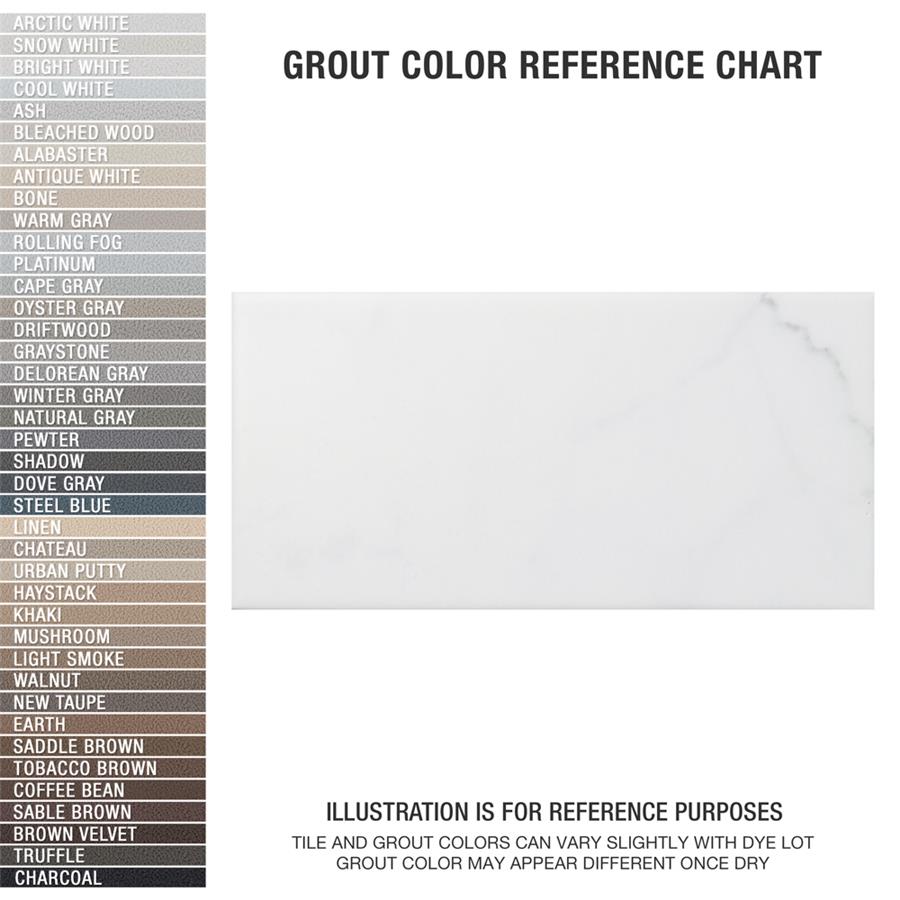 ARCTIC WHITE
SNOW WHITE
BRIGHT WHITE
COOL WHITE
ASH
BLEACHED WOOD
ALABASTER
ANTIQUE WHITE
BONE
WARM GRAY
ROLLING FOG
PLATINUM
CAPE GRAY
OYSTER GRAY
DRIFTWOOD
GRAYSTONE
DELOREAN GRAY
WINTER GRAY
NATURAL GRAY
PEWTER
SHADOW
DOVE GRAY
STEEL BLUE
LINEN
CHATEAU
URBAN PUTTY
HAYSTACK
KHAKI
MUSHROOM
LIGHT SMOKE
WALNUT
NEW TAUPE
EARTH
SADDLE BROWN
TOBACCO BROWN
COFFEE BEAN
SABLE BROWN
BROWN VELVET
TRUFFLE
CHARCOAL

GROUT COLOR REFERENCE CHART

ILLUSTRATION IS FOR REFERENCE PURPOSES
TILE AND GROUT COLORS CAN VARY SLIGHTLY WITH DYE LOT
GROUT COLOR MAY APPEAR DIFFERENT ONCE DRY